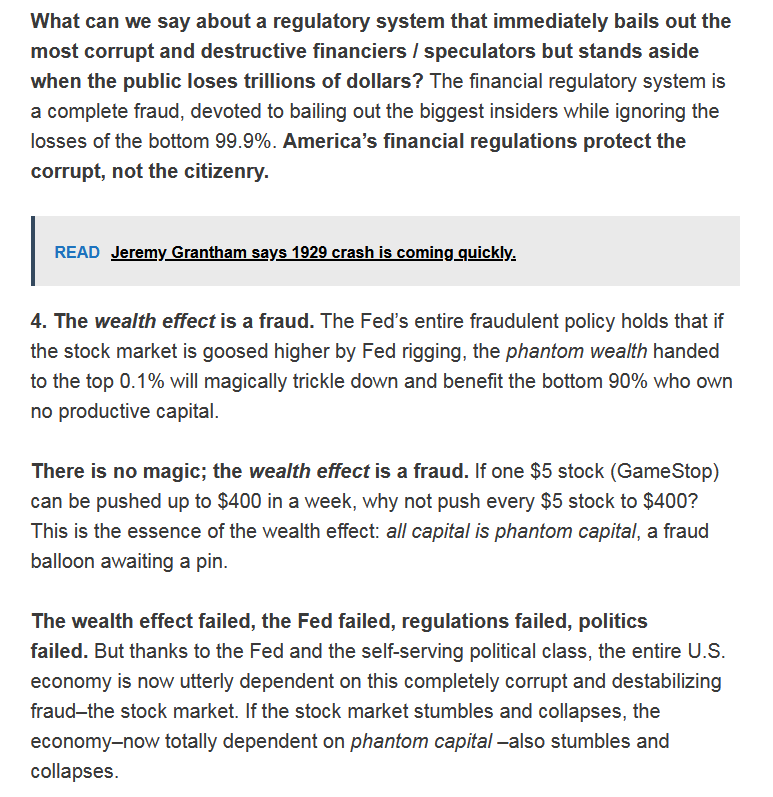 What can we say about a regulatory system that immediately bails out the most corrupt and destructive financiers / speculators but stands aside when the public loses trillions of dollars? The financial regulatory system is a complete fraud, devoted to bailing out the biggest insiders while ignoring the losses of the bottom 99.9%. America's financial regulations protect the corrupt, not the citizenry.

READ Jeremy Grantham says 1929 crash is coming quickly.

4. The wealth effect is a fraud. The Fed's entire fraudulent policy holds that if the stock market is goosed higher by Fed rigging, the phantom wealth handed to the top 0.1% will magically trickle down and benefit the bottom 90% who own no productive capital.

There is no magic; the wealth effect is a fraud. If one \$5 stock (GameStop) can be pushed up to \$400 in a week, why not push every \$5 stock to \$400? This is the essence of the wealth effect: all capital is phantom capital, a fraud balloon awaiting a pin.

The wealth effect failed, the Fed failed, regulations failed, politics failed. But thanks to the Fed and the self-serving political class, the entire U.S. economy is now utterly dependent on this completely corrupt and destabilizing fraud–the stock market. If the stock market stumbles and collapses, the economy–now totally dependent on phantom capital –also stumbles and collapses.